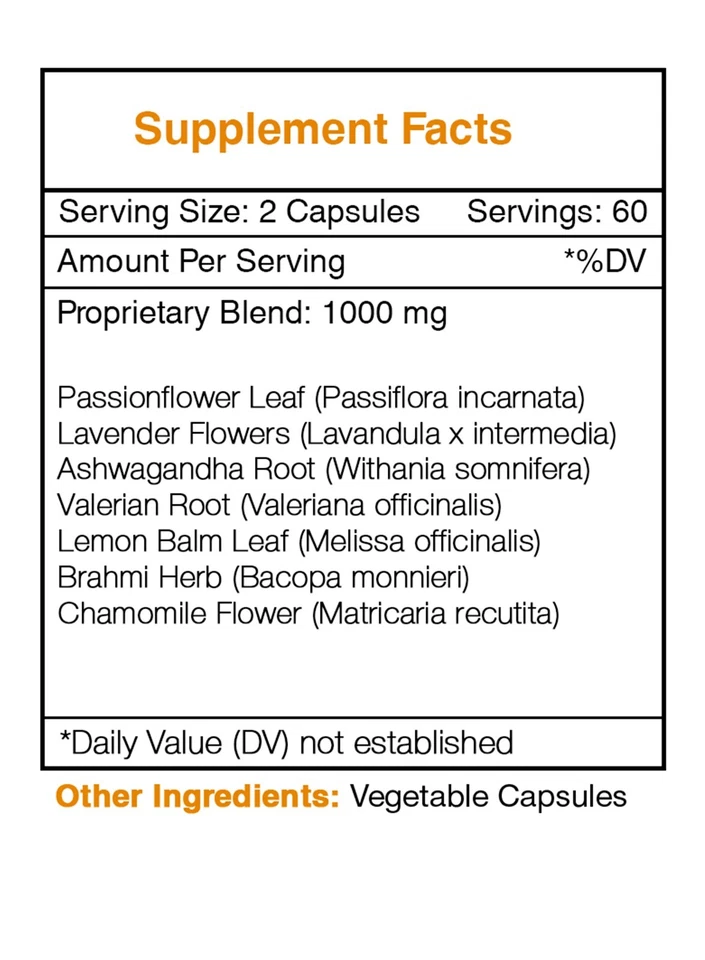 Supplement Facts

Serving Size: 2 Capsules Servings: 60

Amount Per Serving *%DV

Proprietary Blend: 1000 mg

Passionflower Leaf (Passiflora incarnata)
Lavender Flowers (Lavandula x intermedia)
Ashwagandha Root (Withania somnifera)
Valerian Root (Valeriana officinalis)
Lemon Balm Leaf (Melissa officinalis)
Brahmi Herb (Bacopa monnieri)
Chamomile Flower (Matricaria recutita)

*Daily Value (DV) not established

Other Ingredients: Vegetable Capsules